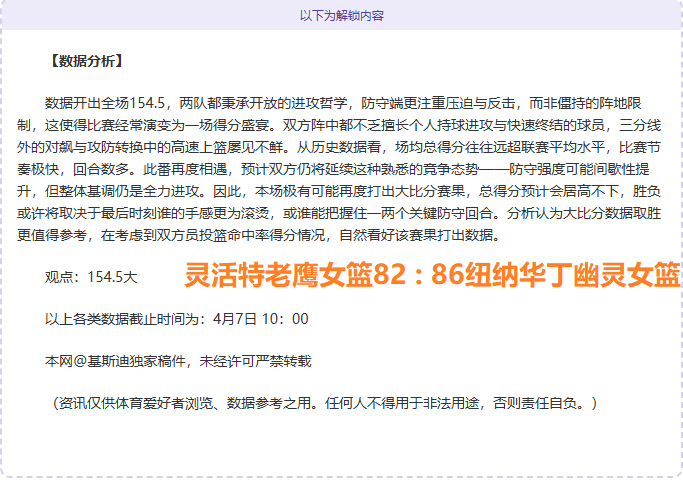 以下为解锁内容

【数据分析】

数据开出全场154.5，两队都秉承开放的进攻哲学，防守端更注重压迫与反击，而非僵持的阵地限制，这使得比赛经常演变为一场得分盛宴。双方阵中都不乏擅长个人持球进攻与快速终结的球员，三分线外的对飙与攻防转换中的高速上篮屡见不鲜。从历史数据看，场均总得分往往远超联赛平均水平，比赛节奏极快，回合数多。此番再度相遇，预计双方仍将延续这种熟悉的竞争态势——防守强度可能间歇性提升，但整体基调仍是全力进攻。因此，本场极有可能再度打出大比分赛果，总得分预计会居高不下，胜负或许将取决于最后时刻谁的手感更为滚烫，或谁能把握住一两个关键防守回合。分析认为大比分数据取胜更值得参考，在考虑到双方员投篮命中率得分情况，自然看好该赛果打出数据。

观点：154.5大

灵活特老鹰女篮82：86纽纳华丁幽灵女篮

以上各类数据截止时间为：4月7日 10：00

本网@基斯迪独家稿件，未经许可严禁转载

（资讯仅供体育爱好者浏览、数据参考之用。任何人不得用于非法用途，否则责任自负。）